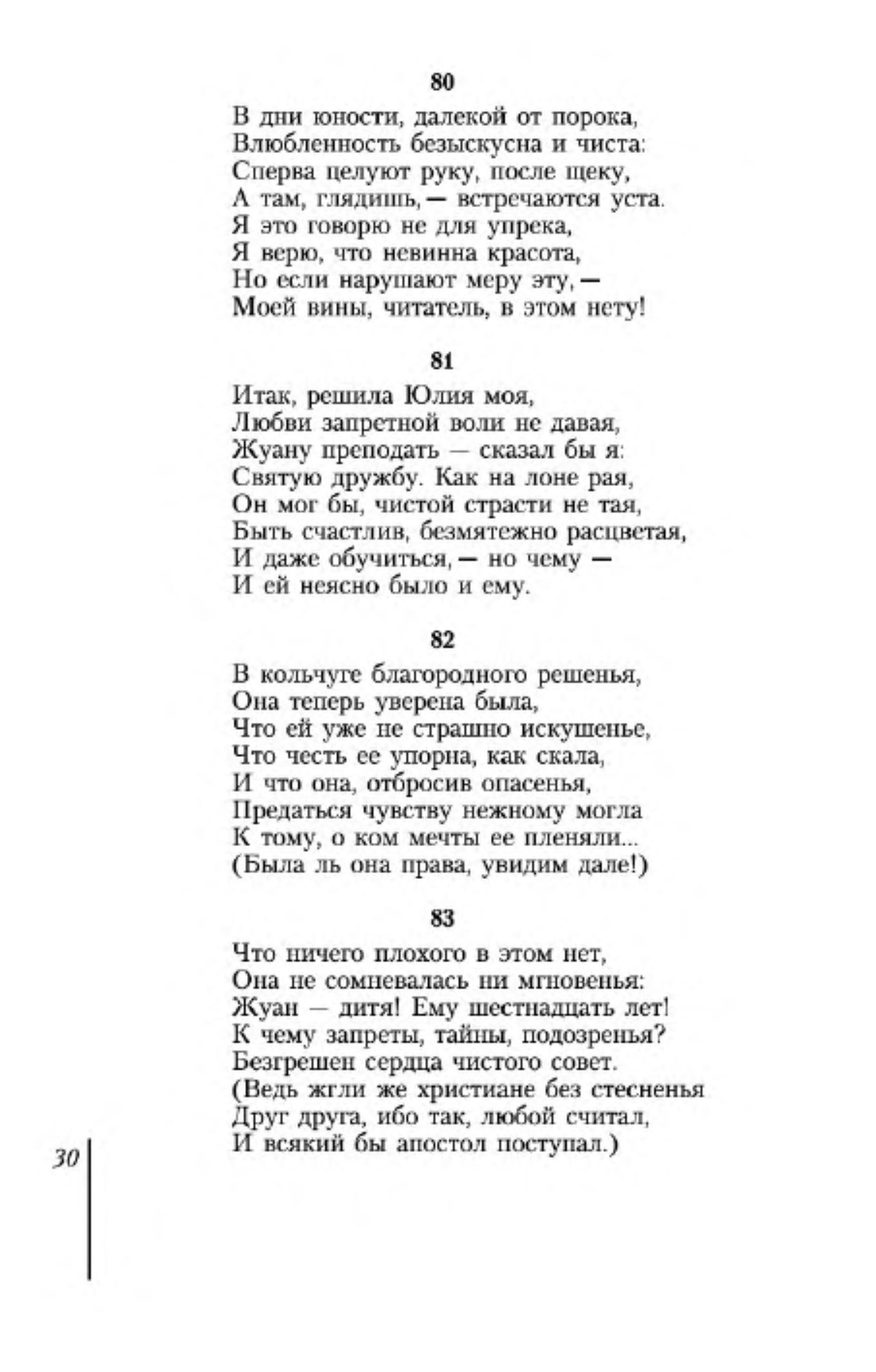 80

В дни юности, далекой от порока,
Влюбленность безыскусна и чиста:
Сперва целуют руку, после щеку,
А там, глядишь, — встречаются уста.
Я это говорю не для упрека,
Я верю, что невинна красота,
Но если нарушают меру эту, —
Моей вины, читатель, в этом нету!

81

Итак, решила Юлия моя,
Любви запретной воли не давая,
Жуану преподать — сказал бы я:
Святую дружбу. Как на лоне рая,
Он мог бы, чистой страсти не тая,
Быть счастлив, безмятежно расцветая,
И даже обучиться, — но чему —
И ей неясно было и ему.

82

В кольчуге благородного решенья,
Она теперь уверена была,
Что ей уже не страшно искушенье,
Что честь ее упорна, как скала,
И что она, отбросив опасенья,
Предаться чувству нежному могла
К тому, о ком мечты ее пленяли...
(Была ль она права, увидим дале!)

83

Что ничего плохого в этом нет,
Она не сомневалась ни мгновенья:
Жуан — дитя! Ему шестнадцать лет!
К чему запреты, тайны, подозренья?
Безгрешен сердца чистого совет.
(Ведь жгли же христиане без стесненья
Друг друга, ибо так, любой считал,
И всякий бы апостол поступал.)

30